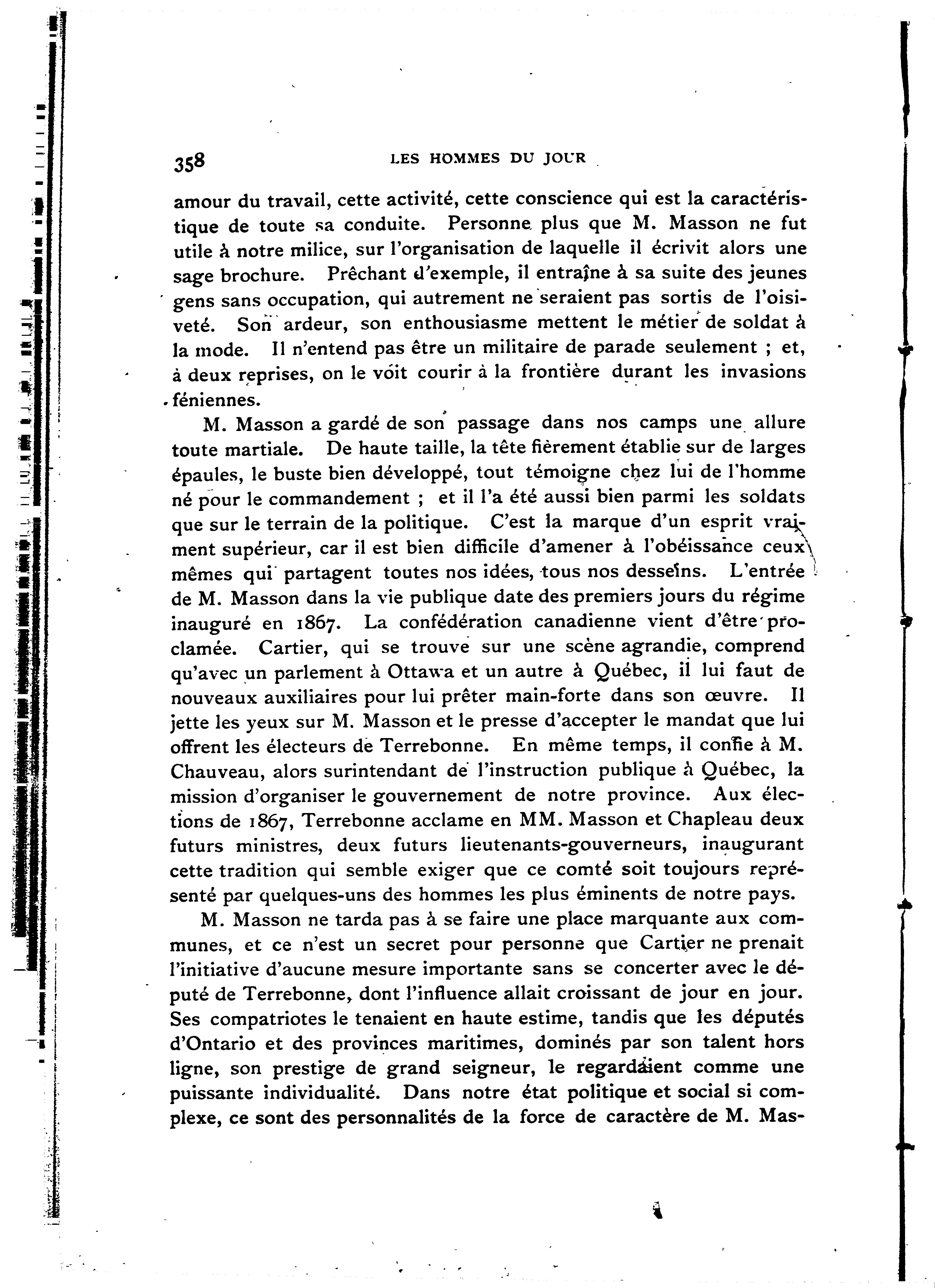 358 LES HOMMES DU JOUR

amour du travail, cette activité, cette conscience qui est la caractéristique de toute sa conduite. Personne plus que M. Masson ne fut utile à notre milice, sur l'organisation de laquelle il écrivit alors une sage brochure. Prêchant d'exemple, il entraîne à sa suite des jeunes gens sans occupation, qui autrement ne seraient pas sortis de l'oisiveté. Son ardeur, son enthousiasme mettent le métier de soldat à la mode. Il n'entend pas être un militaire de parade seulement ; et, à deux reprises, on le voit courir à la frontière durant les invasions féniennes.

M. Masson a gardé de son passage dans nos camps une allure toute martiale. De haute taille, la tête fièrement établie sur de larges épaules, le buste bien développé, tout témoigne chez lui de l'homme né pour le commandement ; et il l'a été aussi bien parmi les soldats que sur le terrain de la politique. C'est la marque d'un esprit vraiment supérieur, car il est bien difficile d'amener à l'obéissance ceux mêmes qui partagent toutes nos idées, tous nos desseins. L'entrée de M. Masson dans la vie publique date des premiers jours du régime inauguré en 1867. La confédération canadienne vient d'être proclamée. Cartier, qui se trouve sur une scène agrandie, comprend qu'avec un parlement à Ottawa et un autre à Québec, il lui faut de nouveaux auxiliaires pour lui prêter main-forte dans son œuvre. Il jette les yeux sur M. Masson et le presse d'accepter le mandat que lui offrent les électeurs de Terrebonne. En même temps, il confie à M. Chauveau, alors surintendant de l'instruction publique à Québec, la mission d'organiser le gouvernement de notre province. Aux élections de 1867, Terrebonne acclame en MM. Masson et Chapleau deux futurs ministres, deux futurs lieutenants-gouverneurs, inaugurant cette tradition qui semble exiger que ce comté soit toujours représenté par quelques-uns des hommes les plus éminents de notre pays.

M. Masson ne tarda pas à se faire une place marquante aux communes, et ce n'est un secret pour personne que Cartier ne prenait l'initiative d'aucune mesure importante sans se concerter avec le député de Terrebonne, dont l'influence allait croissant de jour en jour. Ses compatriotes le tenaient en haute estime, tandis que les députés d'Ontario et des provinces maritimes, dominés par son talent hors ligne, son prestige de grand seigneur, le regardaient comme une puissante individualité. Dans notre état politique et social si complexe, ce sont des personnalités de la force de caractère de M. Mas-